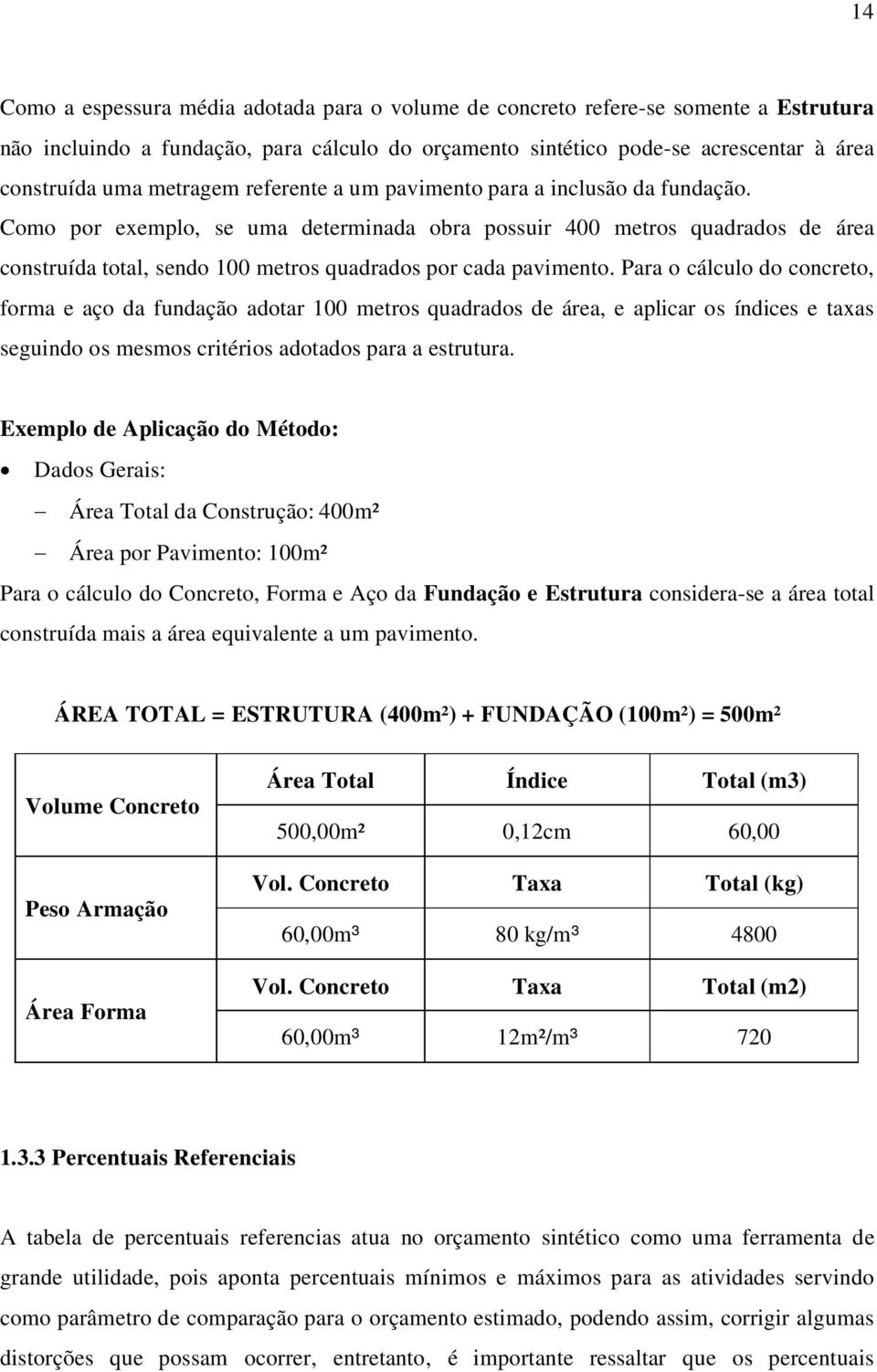 14

Como a espessura média adotada para o volume de concreto refere-se somente a Estrutura não incluindo a fundação, para cálculo do orçamento sintético pode-se acrescentar à área construída uma metragem referente a um pavimento para a inclusão da fundação. Como por exemplo, se uma determinada obra possuir 400 metros quadrados de área construída total, sendo 100 metros quadrados por cada pavimento. Para o cálculo do concreto, forma e aço da fundação adotar 100 metros quadrados de área, e aplicar os índices e taxas seguindo os mesmos critérios adotados para a estrutura.

Exemplo de Aplicação do Método:

• Dados Gerais:

– Área Total da Construção: 400m²

– Área por Pavimento: 100m²

Para o cálculo do Concreto, Forma e Aço da Fundação e Estrutura considera-se a área total construída mais a área equivalente a um pavimento.

ÁREA TOTAL = ESTRUTURA (400m²) + FUNDAÇÃO (100m²) = 500m²

| Volume Concreto | Área Total | Índice | Total (m3) |
|---|---|---|---|
| | 500,00m² | 0,12cm | 60,00 |
| Peso Armação | Vol. Concreto | Taxa | Total (kg) |
| | 60,00m³ | 80 kg/m³ | 4800 |
| Área Forma | Vol. Concreto | Taxa | Total (m2) |
| | 60,00m³ | 12m²/m³ | 720 |

1.3.3 Percentuais Referenciais

A tabela de percentuais referencias atua no orçamento sintético como uma ferramenta de grande utilidade, pois aponta percentuais mínimos e máximos para as atividades servindo como parâmetro de comparação para o orçamento estimado, podendo assim, corrigir algumas distorções que possam ocorrer, entretanto, é importante ressaltar que os percentuais